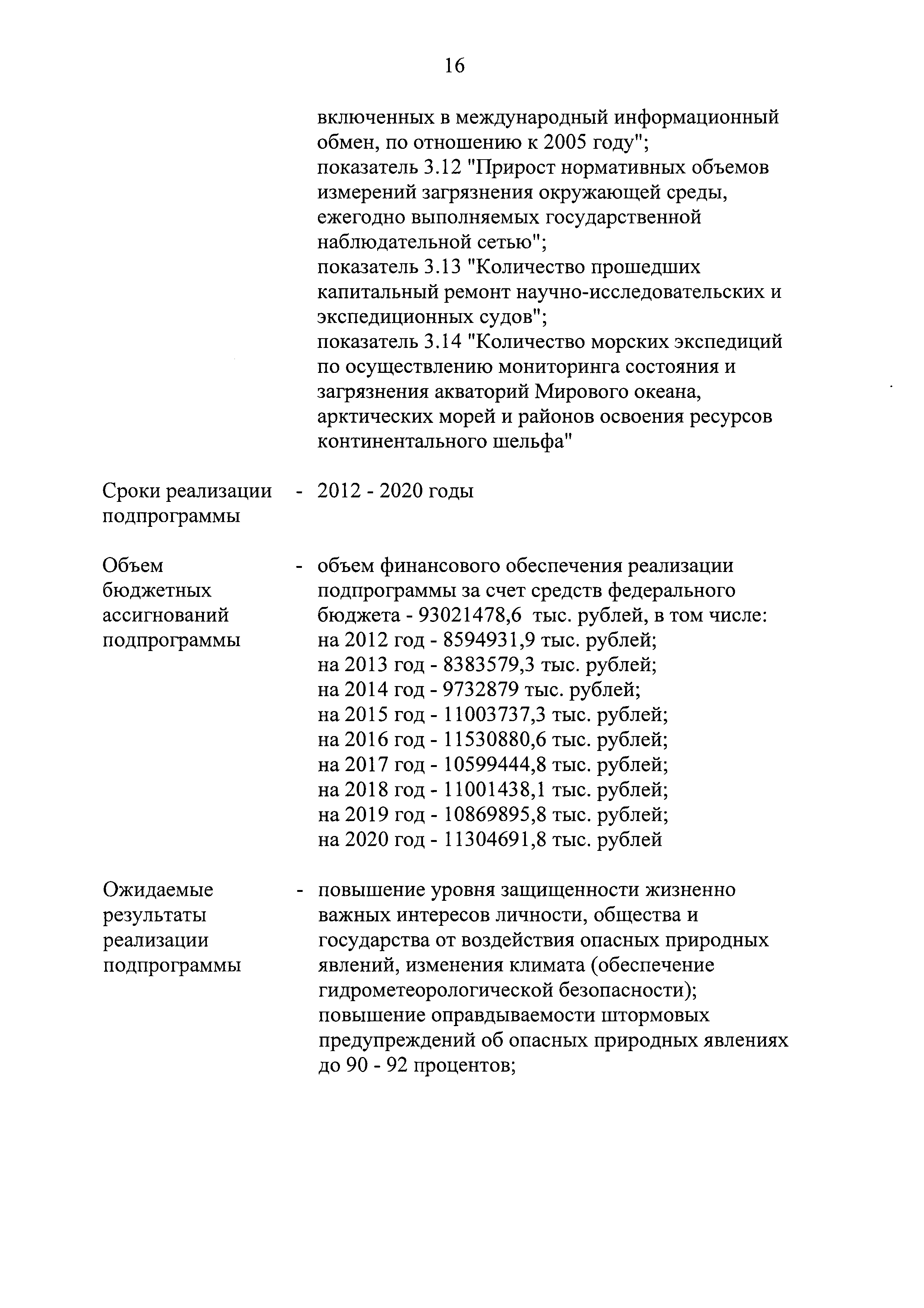 16

включенных в международный информационный обмен, по отношению к 2005 году";
показатель 3.12 "Прирост нормативных объемов измерений загрязнения окружающей среды, ежегодно выполняемых государственной наблюдательной сетью";
показатель 3.13 "Количество прошедших капитальный ремонт научно-исследовательских и экспедиционных судов";
показатель 3.14 "Количество морских экспедиций по осуществлению мониторинга состояния и загрязнения акваторий Мирового океана, арктических морей и районов освоения ресурсов континентального шельфа"

Сроки реализации подпрограммы - 2012 - 2020 годы

Объем бюджетных ассигнований подпрограммы - объем финансового обеспечения реализации подпрограммы за счет средств федерального бюджета - 93021478,6 тыс. рублей, в том числе:
на 2012 год - 8594931,9 тыс. рублей;
на 2013 год - 8383579,3 тыс. рублей;
на 2014 год - 9732879 тыс. рублей;
на 2015 год - 11003737,3 тыс. рублей;
на 2016 год - 11530880,6 тыс. рублей;
на 2017 год - 10599444,8 тыс. рублей;
на 2018 год - 11001438,1 тыс. рублей;
на 2019 год - 10869895,8 тыс. рублей;
на 2020 год - 11304691,8 тыс. рублей

Ожидаемые результаты реализации подпрограммы - повышение уровня защищенности жизненно важных интересов личности, общества и государства от воздействия опасных природных явлений, изменения климата (обеспечение гидрометеорологической безопасности);
повышение оправдываемости штормовых предупреждений об опасных природных явлениях до 90 - 92 процентов;